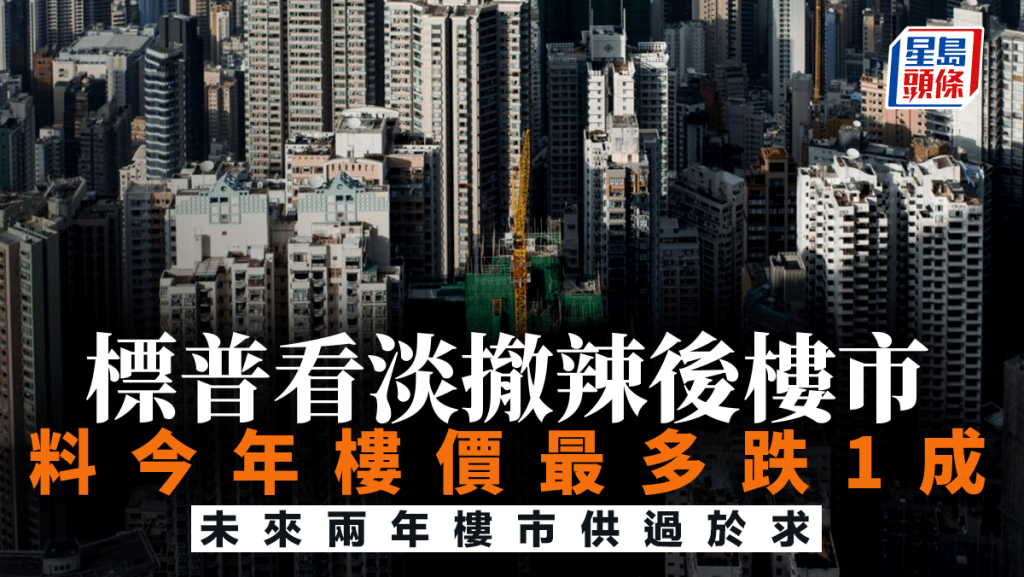 星島頭條

標普看淡撤辣後樓市
料今年樓價最多跌1成
未來兩年樓市供過於求